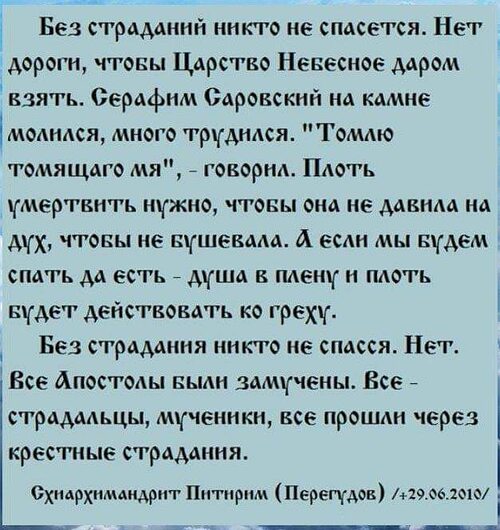 Без страданий никто не спасется. Нет дороги, чтобы Царство Небесное даром взять. Серафим Саровский на камне молился, много трудился. "Томлю томящаго мя", - говорил. Плоть умертвить нужно, чтобы она не давила на дух, чтобы не бушевала. А если мы будем спать да есть - душа в плену и плоть будет действовать ко греху.

Без страдания никто не спасся. Нет. Все Апостолы были замучены. Все - страдальцы, мученики, все прошли через крестные страдания.

Схиархимандрит Питирим (Перегудов) /+29.06.2010/